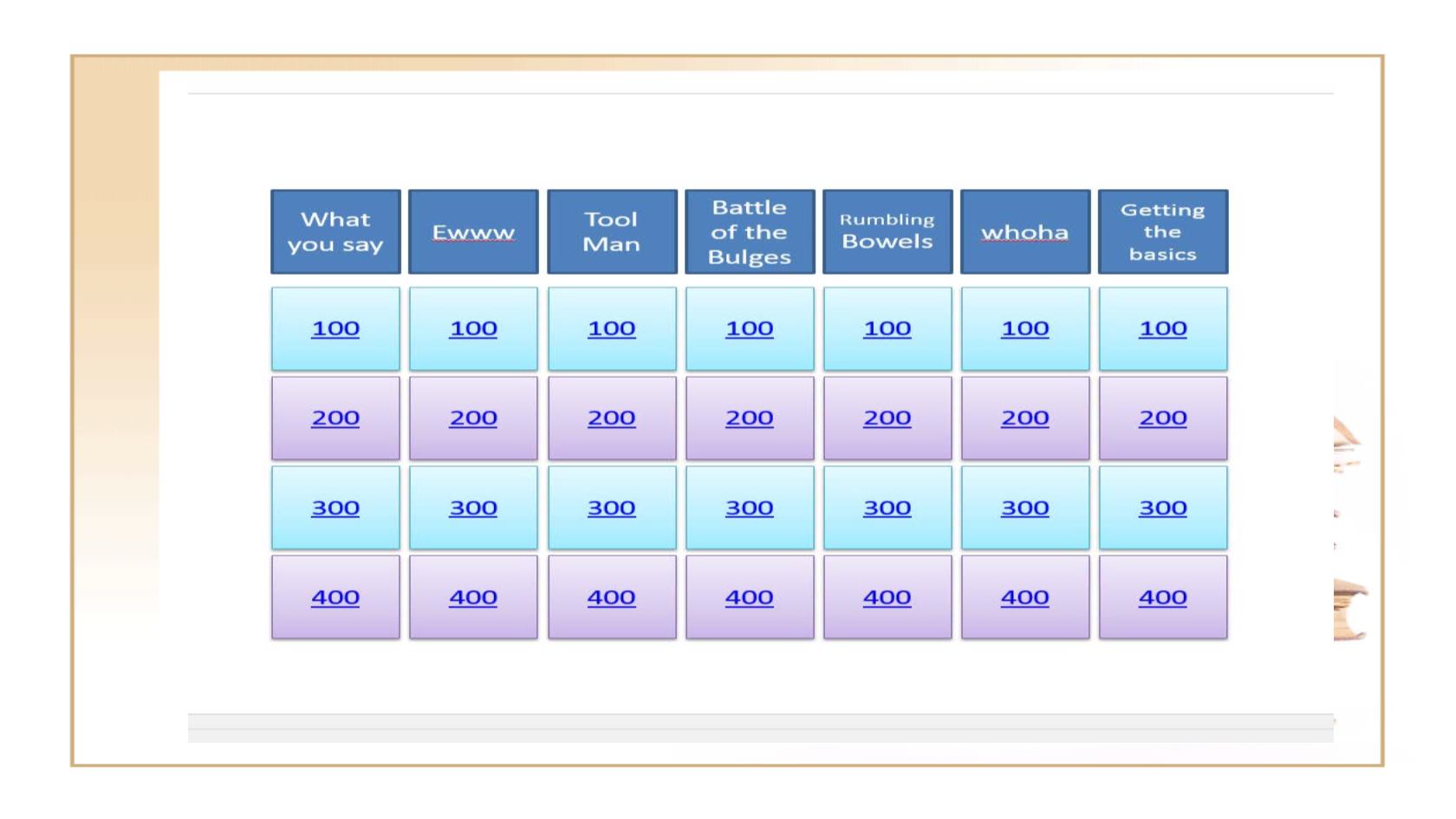 | What you say | Ewww | Tool Man | Battle of the Bulges | Rumbling Bowels | whoha | Getting the basics |
|---|---|---|---|---|---|---|
| 100 | 100 | 100 | 100 | 100 | 100 | 100 |
| 200 | 200 | 200 | 200 | 200 | 200 | 200 |
| 300 | 300 | 300 | 300 | 300 | 300 | 300 |
| 400 | 400 | 400 | 400 | 400 | 400 | 400 |